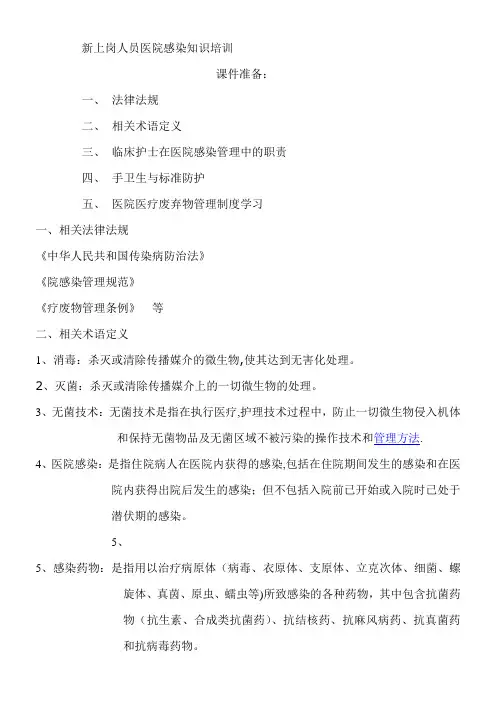 新上岗人员医院感染知识培训

课件准备：

一、 法律法规

二、 相关术语定义

三、 临床护士在医院感染管理中的职责

四、 手卫生与标准防护

五、 医院医疗废弃物管理制度学习

一、相关法律法规

《中华人民共和国传染病防治法》

《院感染管理规范》

《疗废物管理条例》 等

二、相关术语定义

1、消毒：杀灭或清除传播媒介的微生物,使其达到无害化处理。

2、灭菌：杀灭或清除传播媒介上的一切微生物的处理。

3、无菌技术：无菌技术是指在执行医疗,护理技术过程中，防止一切微生物侵入机体和保持无菌物品及无菌区域不被污染的操作技术和管理方法.

4、医院感染：是指住院病人在医院内获得的感染,包括在住院期间发生的感染和在医院内获得出院后发生的感染；但不包括入院前已开始或入院时已处于潜伏期的感染。

5、

5、感染药物：是指用以治疗病原体（病毒、衣原体、支原体、立克次体、细菌、螺旋体、真菌、原虫、蠕虫等)所致感染的各种药物，其中包含抗菌药物（抗生素、合成类抗菌药)、抗结核药、抗麻风病药、抗真菌药和抗病毒药物。